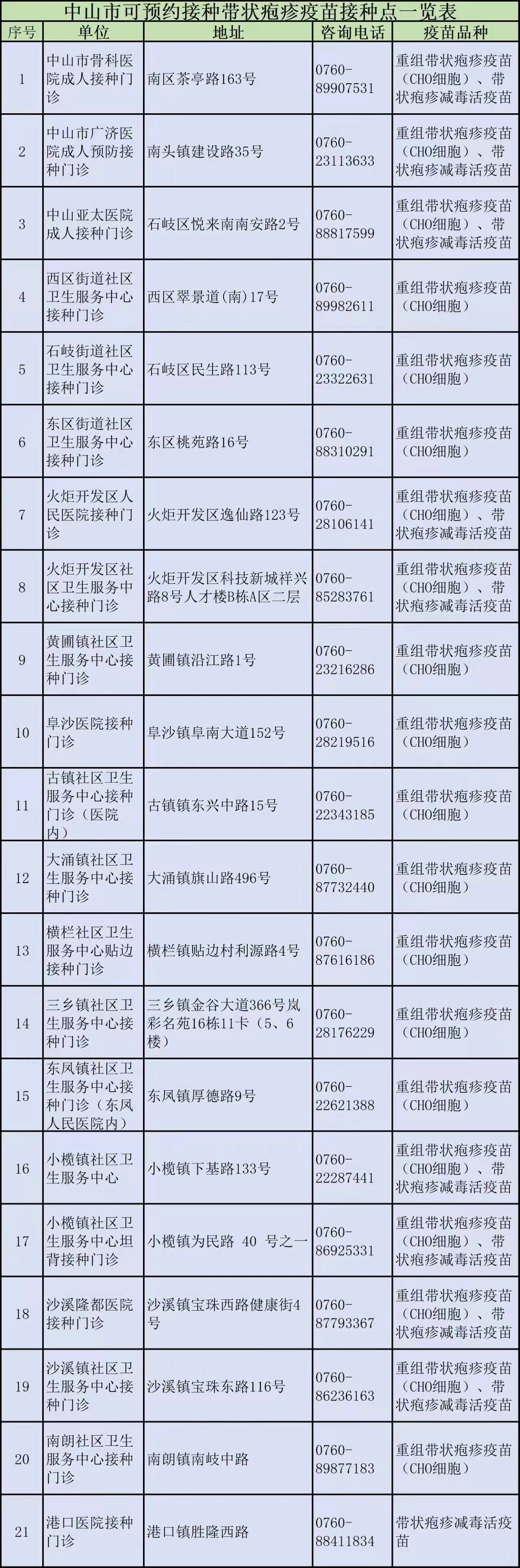 中山市可预约接种带状疱疹疫苗接种点一览表

| 序号 | 单位 | 地址 | 咨询电话 | 疫苗品种 |
|---|---|---|---|---|
| 1 | 中山市骨科医院成人接种门诊 | 南区茶亭路163号 | 0760-89907531 | 重组带状疱疹疫苗（CHO细胞）、带状疱疹减毒活疫苗 |
| 2 | 中山市广济医院成人预防接种门诊 | 南头镇建设路35号 | 0760-23113633 | 重组带状疱疹疫苗（CHO细胞）、带状疱疹减毒活疫苗 |
| 3 | 中山亚太医院成人接种门诊 | 石岐区悦来南南安路2号 | 0760-88817599 | 重组带状疱疹疫苗（CHO细胞）、带状疱疹减毒活疫苗 |
| 4 | 西区街道社区卫生服务中心接种门诊 | 西区翠景道(南)17号 | 0760-89982611 | 重组带状疱疹疫苗（CHO细胞） |
| 5 | 石岐街道社区卫生服务中心接种门诊 | 石岐区民生路113号 | 0760-23322631 | 重组带状疱疹疫苗（CHO细胞） |
| 6 | 东区街道社区卫生服务中心接种门诊 | 东区桃苑路16号 | 0760-88310291 | 重组带状疱疹疫苗（CHO细胞） |
| 7 | 火炬开发区人民医院接种门诊 | 火炬开发区逸仙路123号 | 0760-28106141 | 重组带状疱疹疫苗（CHO细胞）、带状疱疹减毒活疫苗 |
| 8 | 火炬开发区社区卫生服务中心接种门诊 | 火炬开发区科技新城祥兴路8号人才楼B栋A区二层 | 0760-85283761 | 重组带状疱疹疫苗（CHO细胞）、带状疱疹减毒活疫苗 |
| 9 | 黄圃镇社区卫生服务中心接种门诊 | 黄圃镇沿江路1号 | 0760-23216286 | 重组带状疱疹疫苗（CHO细胞） |
| 10 | 阜沙医院接种门诊 | 阜沙镇阜南大道152号 | 0760-28219516 | 重组带状疱疹疫苗（CHO细胞） |
| 11 | 古镇社区卫生服务中心接种门诊（医院内） | 古镇镇东兴中路15号 | 0760-22343185 | 重组带状疱疹疫苗（CHO细胞） |
| 12 | 大涌镇社区卫生服务中心接种门诊 | 大涌镇旗山路496号 | 0760-87732440 | 重组带状疱疹疫苗（CHO细胞） |
| 13 | 横栏社区卫生服务中心贴边接种门诊 | 横栏镇贴边村利源路4号 | 0760-87616186 | 重组带状疱疹疫苗（CHO细胞） |
| 14 | 三乡镇社区卫生服务中心接种门诊 | 三乡镇金谷大道366号岚彩名苑16栋11卡（5、6楼） | 0760-28176229 | 重组带状疱疹疫苗（CHO细胞） |
| 15 | 东凤镇社区卫生服务中心接种门诊（东凤人民医院内） | 东凤镇厚德路9号 | 0760-22621388 | 重组带状疱疹疫苗（CHO细胞） |
| 16 | 小榄镇社区卫生服务中心 | 小榄镇下基路133号 | 0760-22287441 | 重组带状疱疹疫苗（CHO细胞）、带状疱疹减毒活疫苗 |
| 17 | 小榄镇社区卫生服务中心坦背接种门诊 | 小榄镇为民路 40 号之一 | 0760-86925331 | 重组带状疱疹疫苗（CHO细胞）、带状疱疹减毒活疫苗 |
| 18 | 沙溪隆都医院接种门诊 | 沙溪镇宝珠西路健康街4号 | 0760-87793367 | 重组带状疱疹疫苗（CHO细胞）、带状疱疹减毒活疫苗 |
| 19 | 沙溪镇社区卫生服务中心接种门诊 | 沙溪镇宝珠东路116号 | 0760-86236163 | 重组带状疱疹疫苗（CHO细胞）、带状疱疹减毒活疫苗 |
| 20 | 南朗社区卫生服务中心接种门诊 | 南朗镇南岐中路 | 0760-89877183 | 重组带状疱疹疫苗（CHO细胞） |
| 21 | 港口医院接种门诊 | 港口镇胜隆西路 | 0760-88411834 | 带状疱疹减毒活疫苗 |